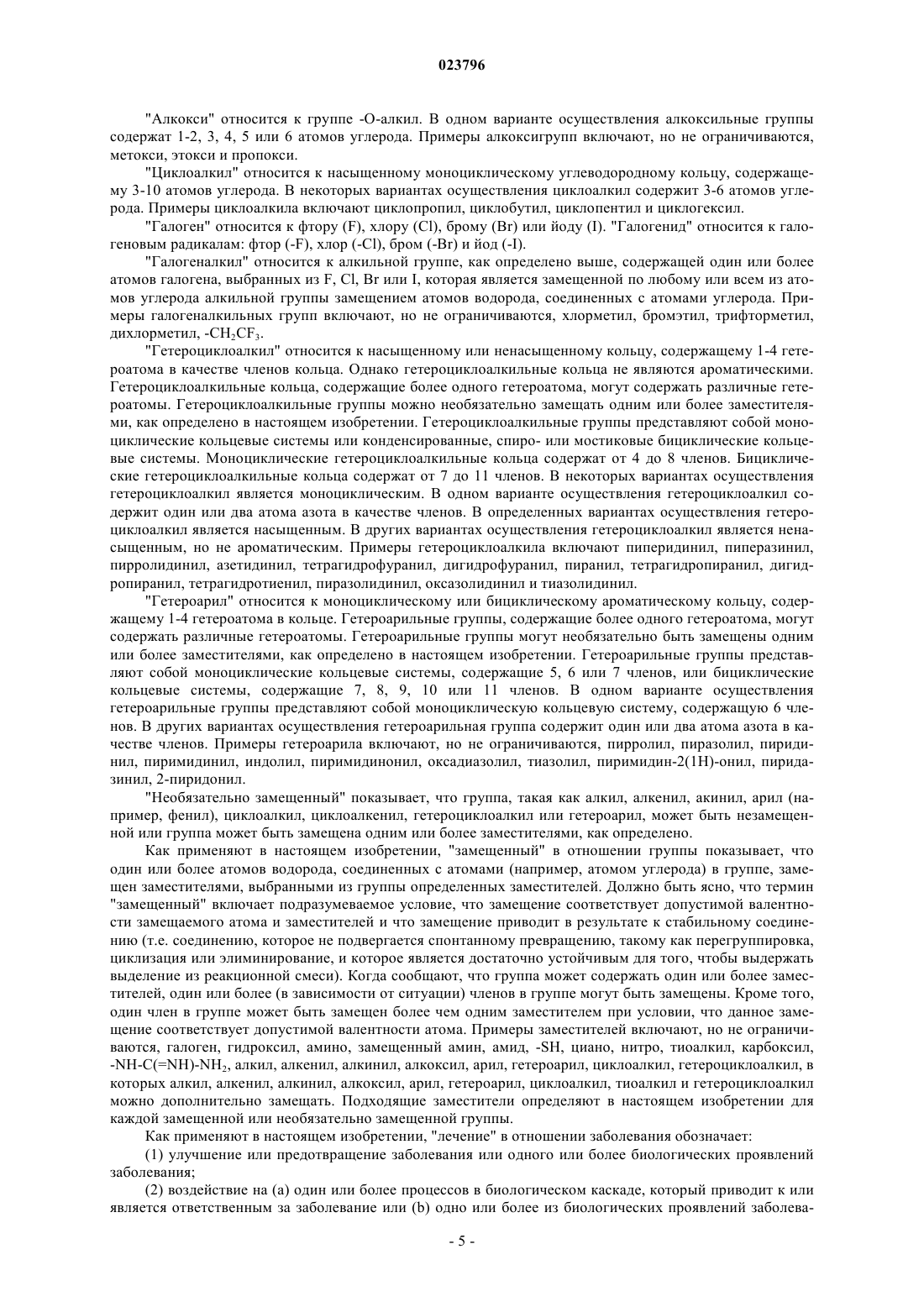 023796

"Алкокси" относится к группе -О-алкил. В одном варианте осуществления алкоксильные группы содержат 1-2, 3, 4, 5 или 6 атомов углерода. Примеры алкоксигрупп включают, но не ограничиваются, метокси, этокси и пропокси.

"Циклоалкил" относится к насыщенному моноциклическому углеводородному кольцу, содержащему 3-10 атомов углерода. В некоторых вариантах осуществления циклоалкил содержит 3-6 атомов углерода. Примеры циклоалкила включают циклопропил, циклобутил, циклопентил и циклогексил.

"Галоген" относится к фтору (F), хлору (Cl), брому (Br) или йоду (I). "Галогенид" относится к галогеновым радикалам: фтор (-F), хлор (-Cl), бром (-Br) и йод (-I).

"Галогеналкил" относится к алкильной группе, как определено выше, содержащей один или более атомов галогена, выбранных из F, Cl, Br или I, которая является замещенной по любому или всем из атомов углерода алкильной группы замещением атомов водорода, соединенных с атомами углерода. Примеры галогеналкильных групп включают, но не ограничиваются, хлорметил, бромэтил, трифторметил, дихлорметил, $-CH_2CF_3$.

"Гетероциклоалкил" относится к насыщенному или ненасыщенному кольцу, содержащему 1-4 гетероатома в качестве членов кольца. Однако гетероциклоалкильные кольца не являются ароматическими. Гетероциклоалкильные кольца, содержащие более одного гетероатома, могут содержать различные гетероатомы. Гетероциклоалкильные группы можно необязательно замещать одним или более заместителями, как определено в настоящем изобретении. Гетероциклоалкильные группы представляют собой моноциклические кольцевые системы или конденсированные, спиро- или мостиковые бициклические кольцевые системы. Моноциклические гетероциклоалкильные кольца содержат от 4 до 8 членов. Бициклические гетероциклоалкильные кольца содержат от 7 до 11 членов. В некоторых вариантах осуществления гетероциклоалкил является моноциклическим. В одном варианте осуществления гетероциклоалкил содержит один или два атома азота в качестве членов. В определенных вариантах осуществления гетероциклоалкил является насыщенным. В других вариантах осуществления гетероциклоалкил является ненасыщенным, но не ароматическим. Примеры гетероциклоалкила включают пиперидинил, пиперазинил, пирролидинил, азетидинил, тетрагидрофуранил, дигидрофуранил, пиранил, тетрагидропиранил, дигидропиранил, тетрагидротиенил, пиразолидинил, оксазолидинил и тиазолидинил.

"Гетероарил" относится к моноциклическому или бициклическому ароматическому кольцу, содержащему 1-4 гетероатома в кольце. Гетероарильные группы, содержащие более одного гетероатома, могут содержать различные гетероатомы. Гетероарильные группы могут необязательно быть замещены одним или более заместителями, как определено в настоящем изобретении. Гетероарильные группы представляют собой моноциклические кольцевые системы, содержащие 5, 6 или 7 членов, или бициклические кольцевые системы, содержащие 7, 8, 9, 10 или 11 членов. В одном варианте осуществления гетероарильные группы представляют собой моноциклическую кольцевую систему, содержащую 6 членов. В других вариантах осуществления гетероарильная группа содержит один или два атома азота в качестве членов. Примеры гетероарила включают, но не ограничиваются, пирролил, пиразолил, пиридинил, пиримидинил, индолил, пиримидинонил, оксадиазолил, тиазолил, пиримидин-2(1H)-онил, пиридазинил, 2-пиридонил.

"Необязательно замещенный" показывает, что группа, такая как алкил, алкенил, акинил, арил (например, фенил), циклоалкил, циклоалкенил, гетероциклоалкил или гетероарил, может быть незамещенной или группа может быть замещена одним или более заместителями, как определено.

Как применяют в настоящем изобретении, "замещенный" в отношении группы показывает, что один или более атомов водорода, соединенных с атомами (например, атомом углерода) в группе, замещен заместителями, выбранными из группы определенных заместителей. Должно быть ясно, что термин "замещенный" включает подразумеваемое условие, что замещение соответствует допустимой валентности замещаемого атома и заместителей и что замещение приводит в результате к стабильному соединению (т.е. соединению, которое не подвергается спонтанному превращению, такому как перегруппировка, циклизация или элиминирование, и которое является достаточно устойчивым для того, чтобы выдержать выделение из реакционной смеси). Когда сообщают, что группа может содержать один или более заместителей, один или более (в зависимости от ситуации) членов в группе могут быть замещены. Кроме того, один член в группе может быть замещен более чем одним заместителем при условии, что данное замещение соответствует допустимой валентности атома. Примеры заместителей включают, но не ограничиваются, галоген, гидроксил, амино, замещенный амин, амид, -SH, циано, нитро, тиоалкил, карбоксил, $-NH-C(=NH)-NH_2$, алкил, алкенил, алкинил, алкоксил, арил, гетероарил, циклоалкил, гетероциклоалкил, в которых алкил, алкенил, алкинил, алкоксил, арил, гетероарил, циклоалкил, тиоалкил и гетероциклоалкил можно дополнительно замещать. Подходящие заместители определяют в настоящем изобретении для каждой замещенной или необязательно замещенной группы.

Как применяют в настоящем изобретении, "лечение" в отношении заболевания обозначает:

(1) улучшение или предотвращение заболевания или одного или более биологических проявлений заболевания;

(2) воздействие на (a) один или более процессов в биологическом каскаде, который приводит к или является ответственным за заболевание или (b) одно или более из биологических проявлений заболева-

- 5 -